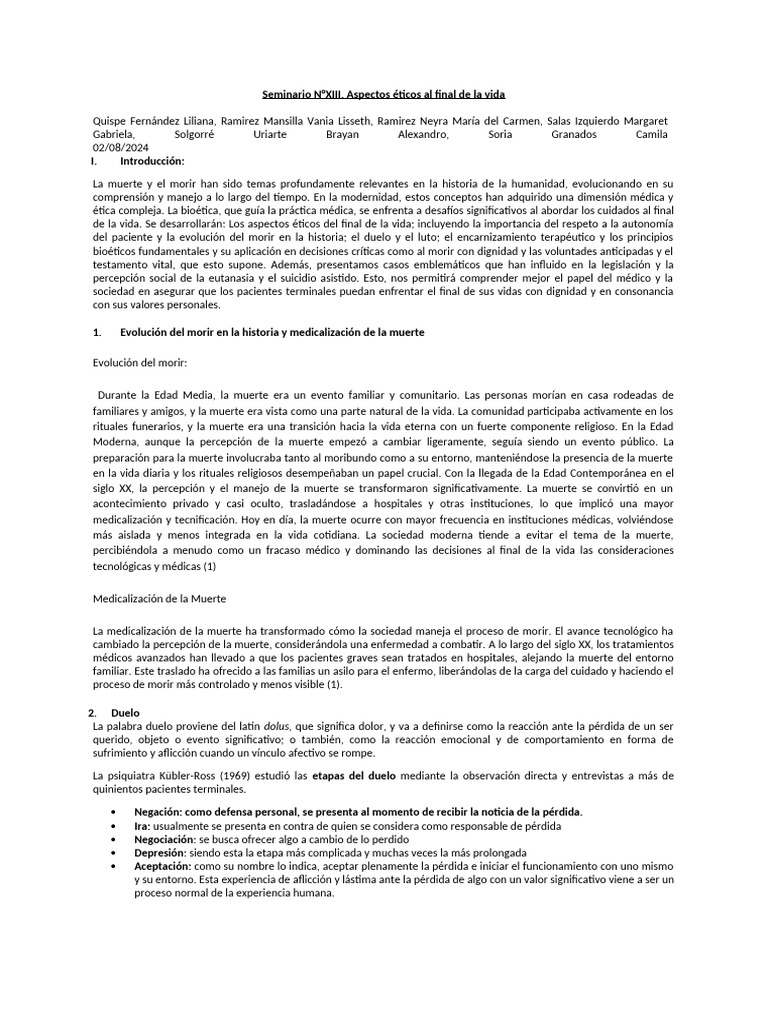 Seminario N°XIII. Aspectos éticos al final de la vida

Quispe Fernández Liliana, Ramirez Mansilla Vania Lisseth, Ramirez Neyra María del Carmen, Salas Izquierdo Margaret Gabriela, Solgorré Uriarte Brayan Alexandro, Soria Granados Camila
02/08/2024

I. Introducción:

La muerte y el morir han sido temas profundamente relevantes en la historia de la humanidad, evolucionando en su comprensión y manejo a lo largo del tiempo. En la modernidad, estos conceptos han adquirido una dimensión médica y ética compleja. La bioética, que guía la práctica médica, se enfrenta a desafíos significativos al abordar los cuidados al final de la vida. Se desarrollarán: Los aspectos éticos del final de la vida; incluyendo la importancia del respeto a la autonomía del paciente y la evolución del morir en la historia; el duelo y el luto; el encarnizamiento terapéutico y los principios bioéticos fundamentales y su aplicación en decisiones críticas como al morir con dignidad y las voluntades anticipadas y el testamento vital, que esto supone. Además, presentamos casos emblemáticos que han influido en la legislación y la percepción social de la eutanasia y el suicidio asistido. Esto, nos permitirá comprender mejor el papel del médico y la sociedad en asegurar que los pacientes terminales puedan enfrentar el final de sus vidas con dignidad y en consonancia con sus valores personales.

1. Evolución del morir en la historia y medicalización de la muerte

Evolución del morir:

Durante la Edad Media, la muerte era un evento familiar y comunitario. Las personas morían en casa rodeadas de familiares y amigos, y la muerte era vista como una parte natural de la vida. La comunidad participaba activamente en los rituales funerarios, y la muerte era una transición hacia la vida eterna con un fuerte componente religioso. En la Edad Moderna, aunque la percepción de la muerte empezó a cambiar ligeramente, seguía siendo un evento público. La preparación para la muerte involucraba tanto al moribundo como a su entorno, manteniéndose la presencia de la muerte en la vida diaria y los rituales religiosos desempeñaban un papel crucial. Con la llegada de la Edad Contemporánea en el siglo XX, la percepción y el manejo de la muerte se transformaron significativamente. La muerte se convirtió en un acontecimiento privado y casi oculto, trasladándose a hospitales y otras instituciones, lo que implicó una mayor medicalización y tecnificación. Hoy en día, la muerte ocurre con mayor frecuencia en instituciones médicas, volviéndose más aislada y menos integrada en la vida cotidiana. La sociedad moderna tiende a evitar el tema de la muerte, percibiéndola a menudo como un fracaso médico y dominando las decisiones al final de la vida las consideraciones tecnológicas y médicas (1)

Medicalización de la Muerte

La medicalización de la muerte ha transformado cómo la sociedad maneja el proceso de morir. El avance tecnológico ha cambiado la percepción de la muerte, considerándola una enfermedad a combatir. A lo largo del siglo XX, los tratamientos médicos avanzados han llevado a que los pacientes graves sean tratados en hospitales, alejando la muerte del entorno familiar. Este traslado ha ofrecido a las familias un asilo para el enfermo, liberándolas de la carga del cuidado y haciendo el proceso de morir más controlado y menos visible (1).

2. Duelo
La palabra duelo proviene del latín dolus, que significa dolor, y va a definirse como la reacción ante la pérdida de un ser querido, objeto o evento significativo; o también, como la reacción emocional y de comportamiento en forma de sufrimiento y aflicción cuando un vínculo afectivo se rompe.

La psiquiatra Kübler-Ross (1969) estudió las etapas del duelo mediante la observación directa y entrevistas a más de quinientos pacientes terminales.

• Negación: como defensa personal, se presenta al momento de recibir la noticia de la pérdida.
• Ira: usualmente se presenta en contra de quien se considera como responsable de pérdida
• Negociación: se busca ofrecer algo a cambio de lo perdido
• Depresión: siendo esta la etapa más complicada y muchas veces la más prolongada
• Aceptación: como su nombre lo indica, aceptar plenamente la pérdida e iniciar el funcionamiento con uno mismo y su entorno. Esta experiencia de aflicción y lástima ante la pérdida de algo con un valor significativo viene a ser un proceso normal de la experiencia humana.